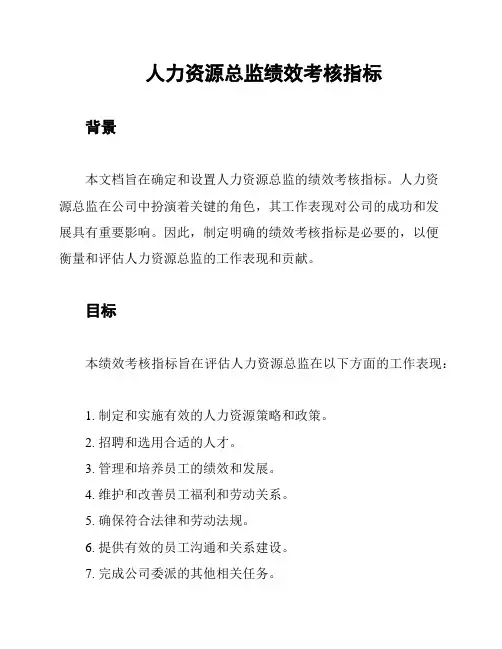 人力资源总监绩效考核指标

背景

本文档旨在确定和设置人力资源总监的绩效考核指标。人力资源总监在公司中扮演着关键的角色，其工作表现对公司的成功和发展具有重要影响。因此，制定明确的绩效考核指标是必要的，以便衡量和评估人力资源总监的工作表现和贡献。

目标

本绩效考核指标旨在评估人力资源总监在以下方面的工作表现：

1. 制定和实施有效的人力资源策略和政策。
2. 招聘和选用合适的人才。
3. 管理和培养员工的绩效和发展。
4. 维护和改善员工福利和劳动关系。
5. 确保符合法律和劳动法规。
6. 提供有效的员工沟通和关系建设。
7. 完成公司委派的其他相关任务。